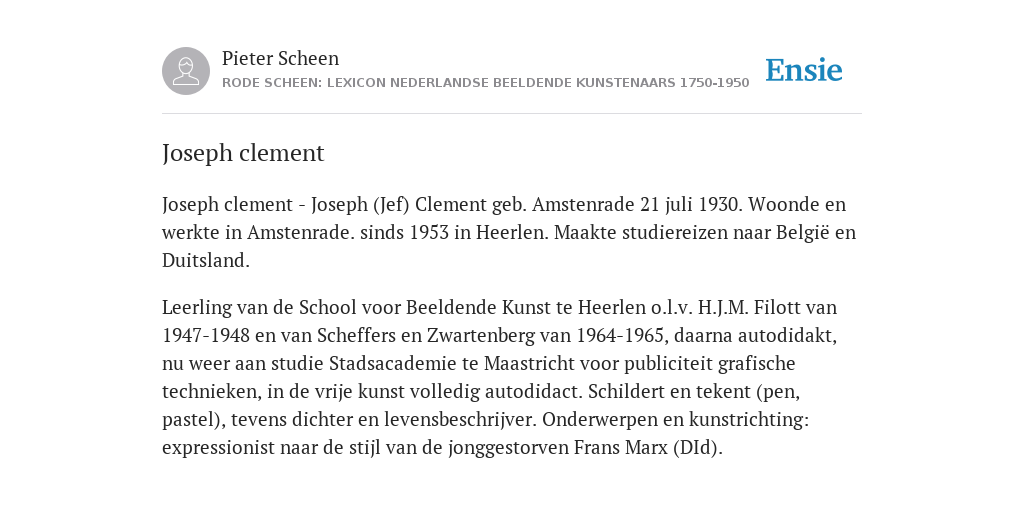 Pieter Scheen
RODE SCHEEN: LEXICON NEDERLANDSE BEELDENDE KUNSTENAARS 1750-1950

Ensie

Joseph clement

Joseph clement - Joseph (Jef) Clement geb. Amstenrade 21 juli 1930. Woonde en werkte in Amstenrade. sinds 1953 in Heerlen. Maakte studiereizen naar België en Duitsland.

Leerling van de School voor Beeldende Kunst te Heerlen o.l.v. H.J.M. Filott van 1947-1948 en van Scheffers en Zwartenberg van 1964-1965, daarna autodidakt, nu weer aan studie Stadsacademie te Maastricht voor publiciteit grafische technieken, in de vrije kunst volledig autodidact. Schildert en tekent (pen, pastel), tevens dichter en levensbeschrijver. Onderwerpen en kunstrichting: expressionist naar de stijl van de jonggestorven Frans Marx (DId).